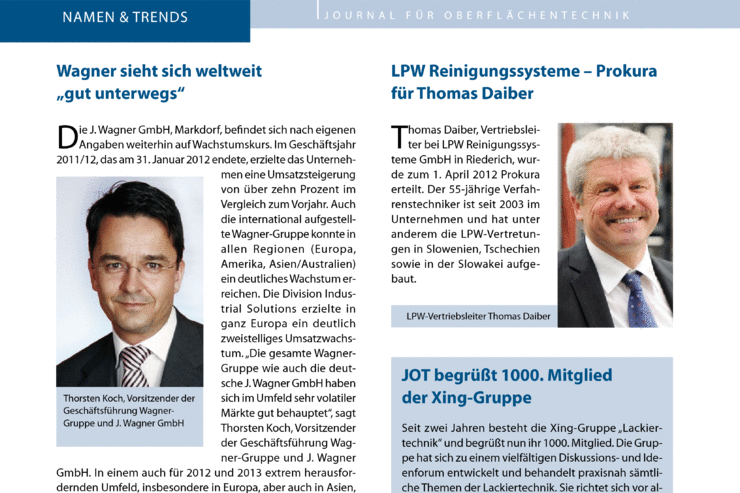 NAMEN & TRENDS

JOURNAL FÜR OBERFLÄCHENTECHNIK

Wagner sieht sich weltweit „gut unterwegs“

Die J. Wagner GmbH, Markdorf, befindet sich nach eigenen Angaben weiterhin auf Wachstumskurs. Im Geschäftsjahr 2011/12, das am 31. Januar 2012 endete, erzielte das Unternehmen eine Umsatzsteigerung von über zehn Prozent im Vergleich zum Vorjahr. Auch die international aufgestellte Wagner-Gruppe konnte in allen Regionen (Europa, Amerika, Asien/Australien) ein deutliches Wachstum erreichen. Die Division Industrial Solutions erzielte in ganz Europa ein deutlich zweistelliges Umsatzwachstum. „Die gesamte Wagner-Gruppe wie auch die deutsche J. Wagner GmbH haben sich im Umfeld sehr volatiler Märkte gut behauptet“, sagt Thorsten Koch, Vorsitzender der Geschäftsführung Wagner-Gruppe und J. Wagner GmbH. In einem auch für 2012 und 2013 extrem herausfordernden Umfeld, insbesondere in Europa, aber auch in Asien,

Thorsten Koch, Vorsitzender der Geschäftsführung Wagner-Gruppe und J. Wagner GmbH

LPW Reinigungssysteme – Prokura für Thomas Daiber

Thomas Daiber, Vertriebsleiter bei LPW Reinigungssysteme GmbH in Riederich, wurde zum 1. April 2012 Prokura erteilt. Der 55-jährige Verfahrenstechniker ist seit 2003 im Unternehmen und hat unter anderem die LPW-Vertretungen in Slowenien, Tschechien sowie in der Slowakei aufgebaut.

LPW-Vertriebsleiter Thomas Daiber

JOT begrüßt 1000. Mitglied der Xing-Gruppe

Seit zwei Jahren besteht die Xing-Gruppe „Lackiertechnik“ und begrüßt nun ihr 1000. Mitglied. Die Gruppe hat sich zu einem vielfältigen Diskussions- und Ideenforum entwickelt und behandelt praxisnah sämtliche Themen der Lackiertechnik. Sie richtet sich vor al-